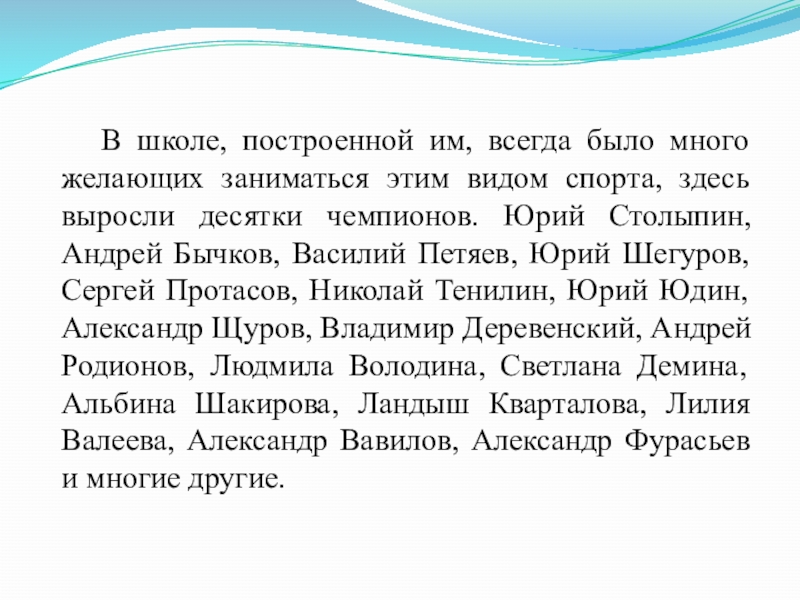 В школе, построенной им, всегда было много желающих заниматься этим видом спорта, здесь выросли десятки чемпионов. Юрий Столыпин, Андрей Бычков, Василий Петяев, Юрий Шегуров, Сергей Протасов, Николай Тенилин, Юрий Юдин, Александр Щуров, Владимир Деревенский, Андрей Родионов, Людмила Володина, Светлана Демина, Альбина Шакирова, Ландыш Кварталова, Лилия Валеева, Александр Вавилов, Александр Фурасьев и многие другие.